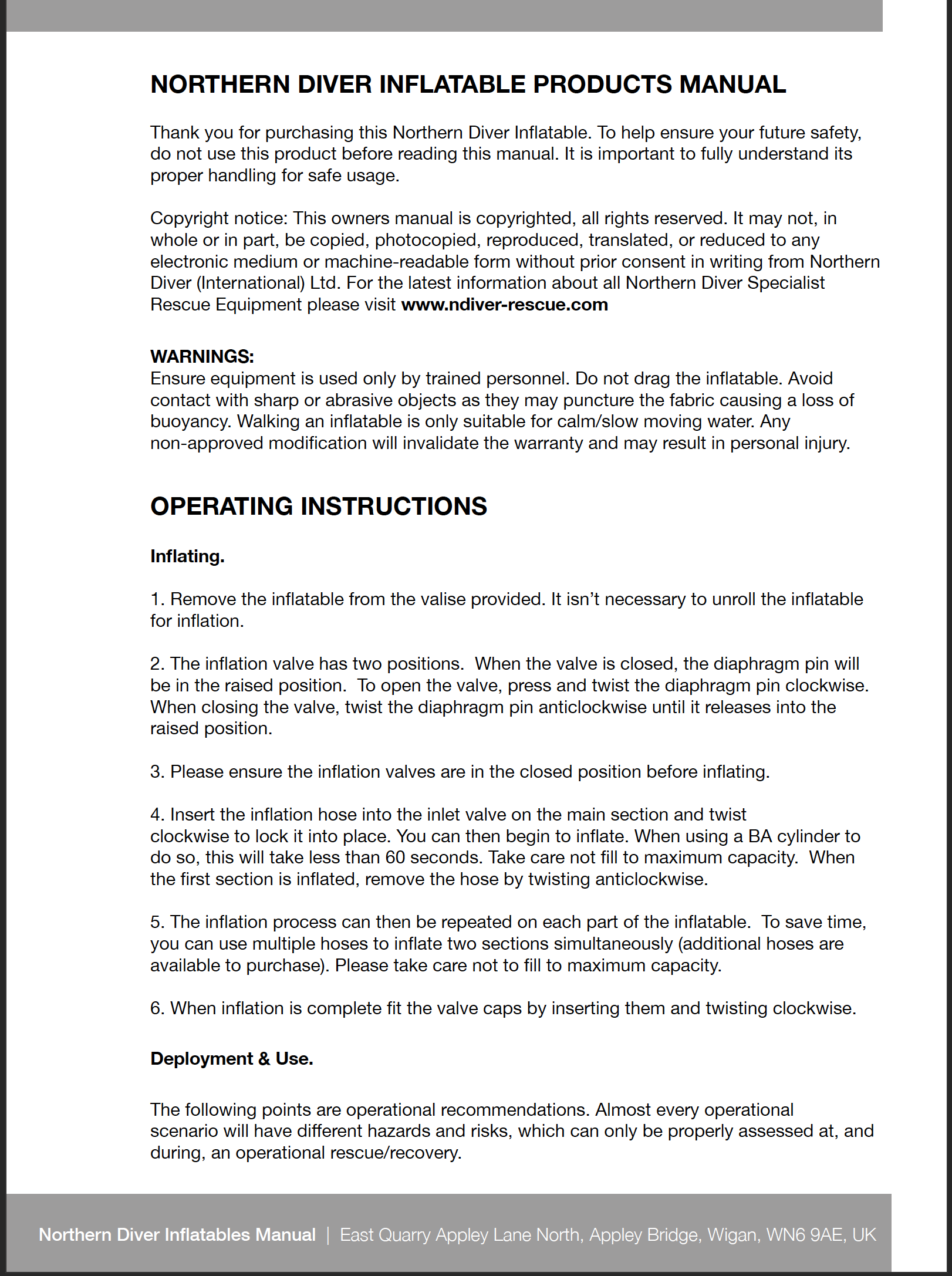 NORTHERN DIVER INFLATABLE PRODUCTS MANUAL

Thank you for purchasing this Northern Diver Inflatable. To help ensure your future safety, do not use this product before reading this manual. It is important to fully understand its proper handling for safe usage.

Copyright notice: This owners manual is copyrighted, all rights reserved. It may not, in whole or in part, be copied, photocopied, reproduced, translated, or reduced to any electronic medium or machine-readable form without prior consent in writing from Northern Diver (International) Ltd. For the latest information about all Northern Diver Specialist Rescue Equipment please visit www.ndiver-rescue.com

WARNINGS:
Ensure equipment is used only by trained personnel. Do not drag the inflatable. Avoid contact with sharp or abrasive objects as they may puncture the fabric causing a loss of buoyancy. Walking an inflatable is only suitable for calm/slow moving water. Any non-approved modification will invalidate the warranty and may result in personal injury.

OPERATING INSTRUCTIONS

Inflating.

1. Remove the inflatable from the valise provided. It isn't necessary to unroll the inflatable for inflation.

2. The inflation valve has two positions. When the valve is closed, the diaphragm pin will be in the raised position. To open the valve, press and twist the diaphragm pin clockwise. When closing the valve, twist the diaphragm pin anticlockwise until it releases into the raised position.

3. Please ensure the inflation valves are in the closed position before inflating.

4. Insert the inflation hose into the inlet valve on the main section and twist clockwise to lock it into place. You can then begin to inflate. When using a BA cylinder to do so, this will take less than 60 seconds. Take care not fill to maximum capacity. When the first section is inflated, remove the hose by twisting anticlockwise.

5. The inflation process can then be repeated on each part of the inflatable. To save time, you can use multiple hoses to inflate two sections simultaneously (additional hoses are available to purchase). Please take care not to fill to maximum capacity.

6. When inflation is complete fit the valve caps by inserting them and twisting clockwise.

Deployment & Use.

The following points are operational recommendations. Almost every operational scenario will have different hazards and risks, which can only be properly assessed at, and during, an operational rescue/recovery.

Northern Diver Inflatables Manual | East Quarry Appley Lane North, Appley Bridge, Wigan, WN6 9AE, UK